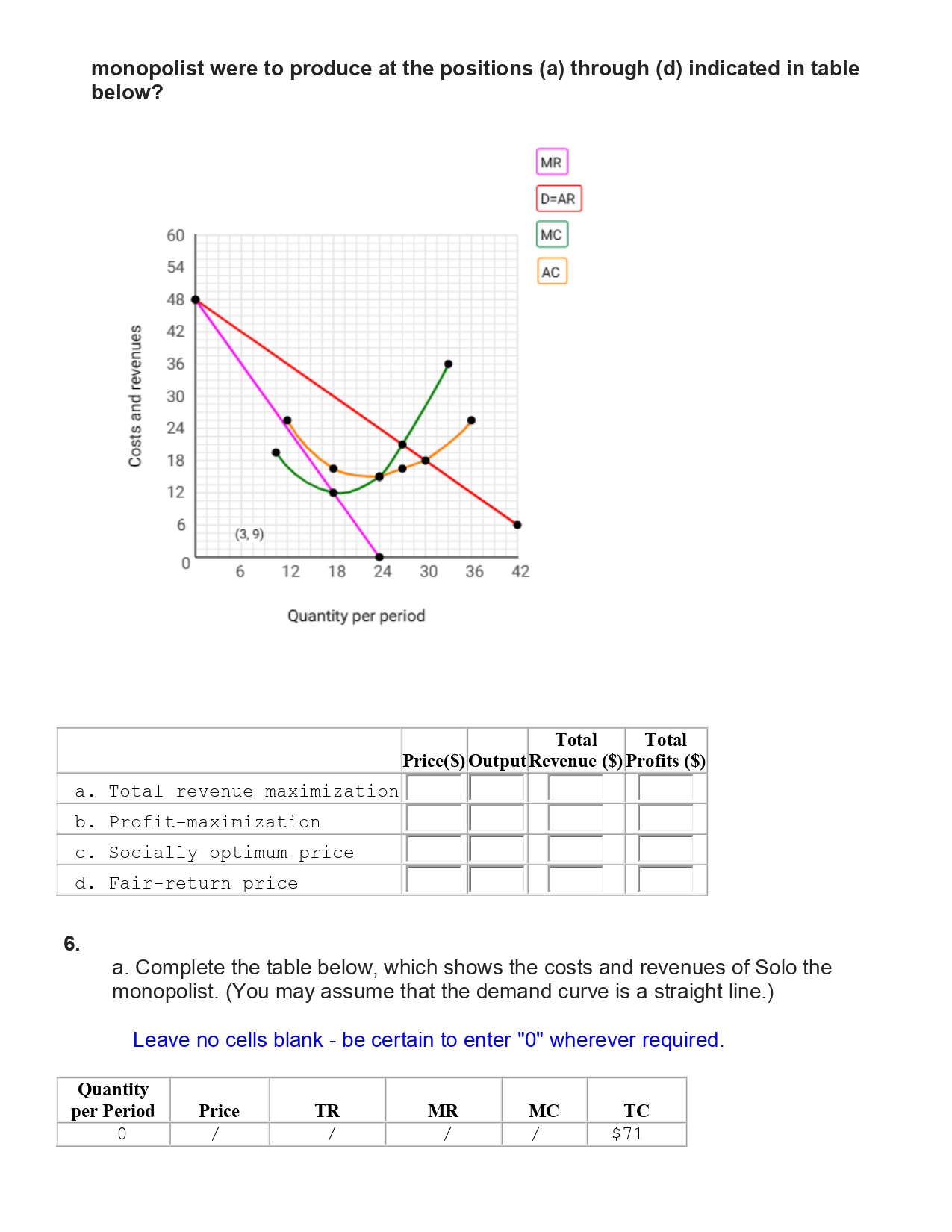 monopolist were to produce at the positions (a) through (d) indicated in table below?

MR
D=AR
MC
AC

Costs and revenues
60
54
48
42
36
30
24
18
12
6
0
(3, 9)
6 12 18 24 30 36 42
Quantity per period

| | Price($) | Output | Total Revenue ($) | Total Profits ($) |
|---|---|---|---|---|
| a. Total revenue maximization | | | | |
| b. Profit-maximization | | | | |
| c. Socially optimum price | | | | |
| d. Fair-return price | | | | |

6.

a. Complete the table below, which shows the costs and revenues of Solo the monopolist. (You may assume that the demand curve is a straight line.)

Leave no cells blank - be certain to enter "0" wherever required.

| Quantity per Period | Price | TR | MR | MC | TC |
|---|---|---|---|---|---|
| 0 | / | / | / | / | $71 |